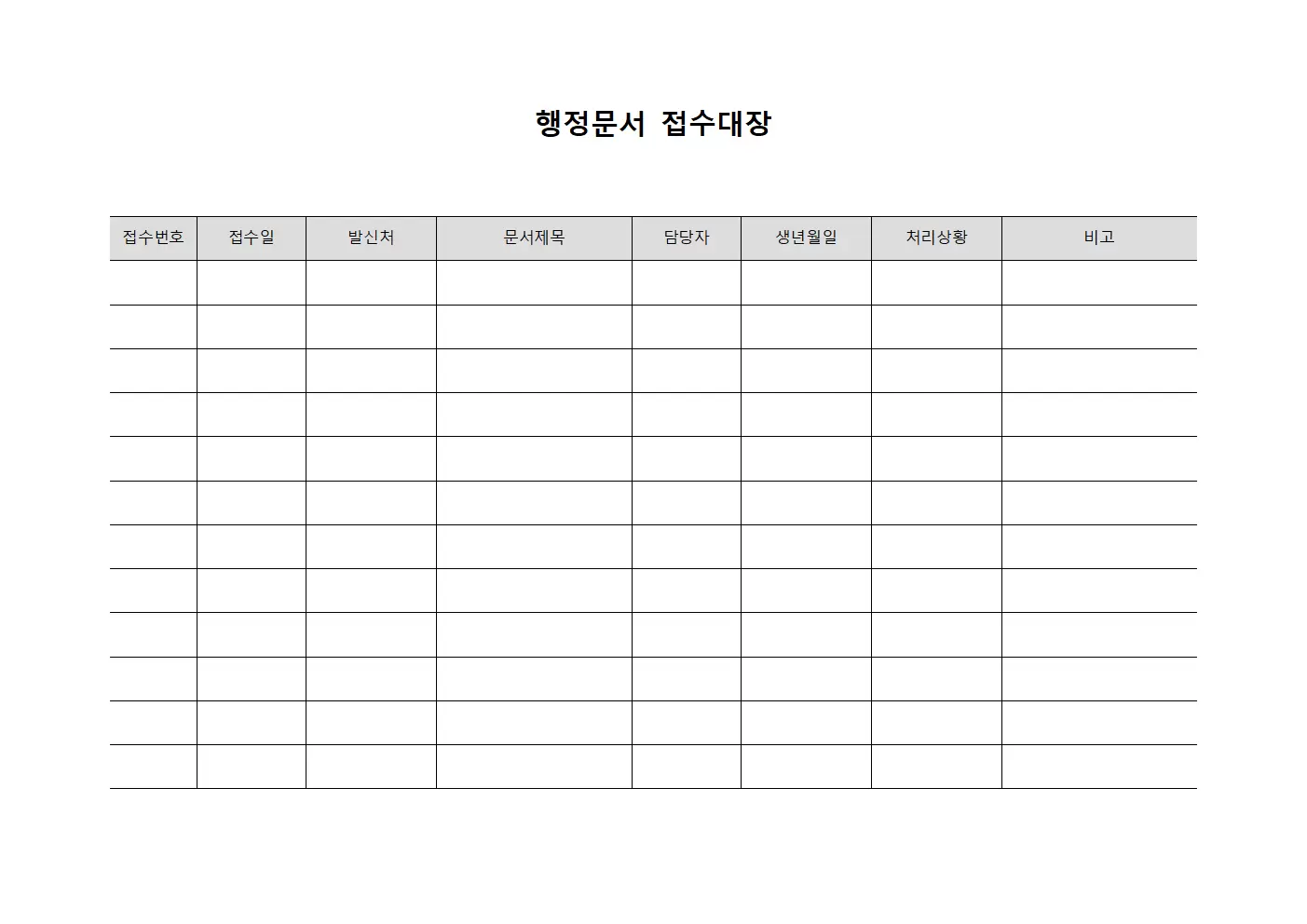 행정문서 접수대장

| 접수번호 | 접수일 | 발신처 | 문서제목 | 담당자 | 생년월일 | 처리상황 | 비고 |
|---|---|---|---|---|---|---|---|
| | | | | | | | |
| | | | | | | | |
| | | | | | | | |
| | | | | | | | |
| | | | | | | | |
| | | | | | | | |
| | | | | | | | |
| | | | | | | | |
| | | | | | | | |
| | | | | | | | |
| | | | | | | | |
| | | | | | | | |